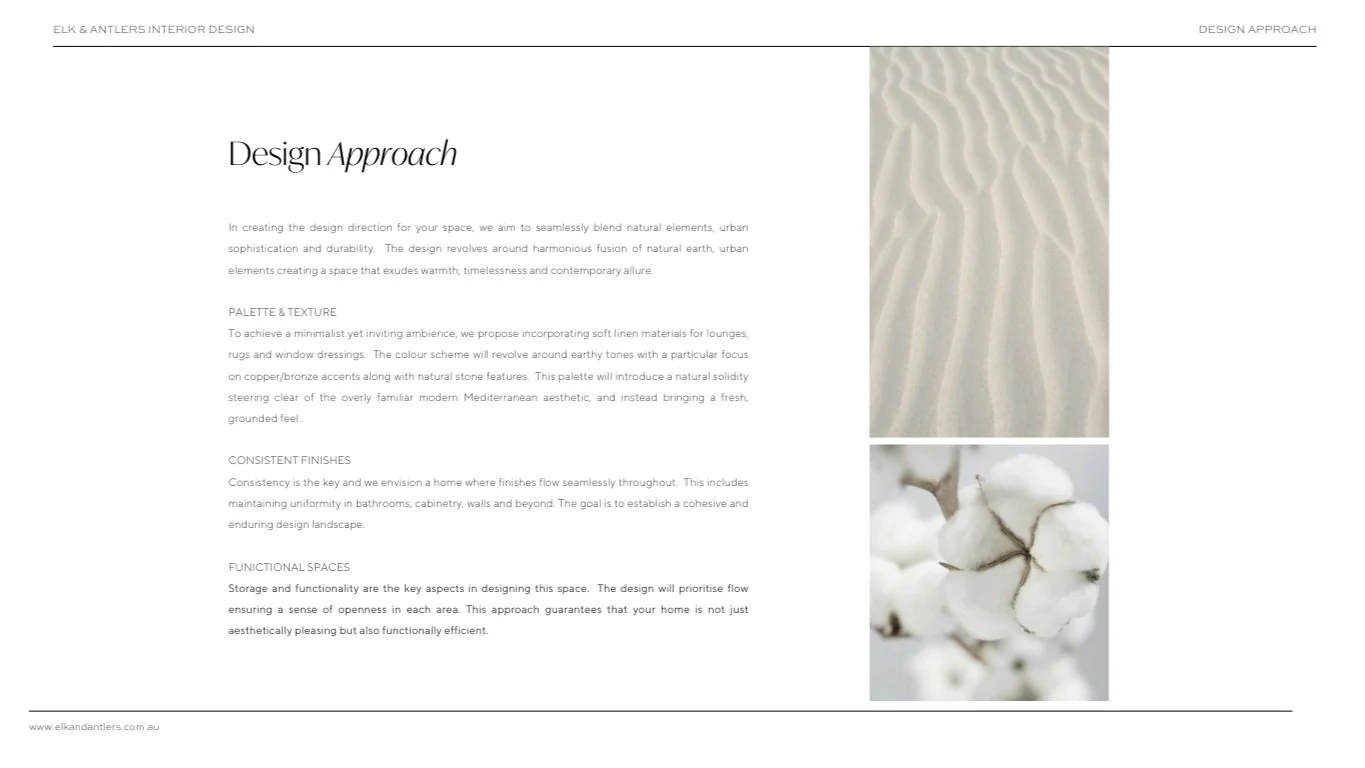 ELK & ANTLERS INTERIOR DESIGN

DESIGN APPROACH

Design Approach

In creating the design direction for your space, we aim to seamlessly blend natural elements, urban sophistication and durability. The design revolves around harmonious fusion of natural earth, urban elements creating a space that exudes warmth, timelessness and contemporary allure.

PALETTE & TEXTURE
To achieve a minimalist yet inviting ambience, we propose incorporating soft linen materials for lounges, rugs and window dressings. The colour scheme will revolve around earthy tones with a particular focus on copper/bronze accents along with natural stone features. This palette will introduce a natural solidity steering clear of the overly familiar modern Mediterranean aesthetic, and instead bringing a fresh, grounded feel..

CONSISTENT FINISHES
Consistency is the key and we envision a home where finishes flow seamlessly throughout. This includes maintaining uniformity in bathrooms, cabinetry, walls and beyond. The goal is to establish a cohesive and enduring design landscape.

FUNICTIONAL SPACES
Storage and functionality are the key aspects in designing this space. The design will prioritise flow ensuring a sense of openness in each area. This approach guarantees that your home is not just aesthetically pleasing but also functionally efficient.

www.elkandantlers.com.au